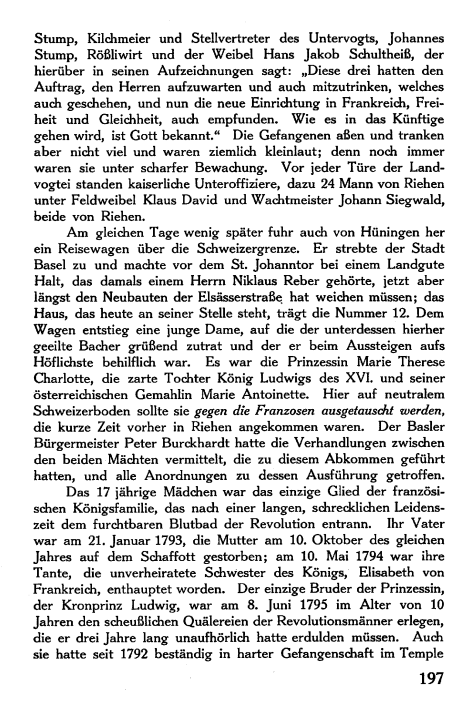 Stump, Kilchmeier und Stellvertreter des Untervogts, Johannes Stump, Rößliwirt und der Weibel Hans Jakob Schultheiß, der hierüber in seinen Aufzeichnungen sagt: „Diese drei hatten den Auftrag, den Herren aufzuwarten und auch mitzutrinken, welches auch geschehen, und nun die neue Einrichtung in Frankreich, Freiheit und Gleichheit, auch empfunden. Wie es in das Künftige gehen wird, ist Gott bekannt.“ Die Gefangenen aßen und tranken aber nicht viel und waren ziemlich kleinlaut; denn noch immer waren sie unter scharfer Bewachung. Vor jeder Türe der Landvogtei standen kaiserliche Unteroffiziere, dazu 24 Mann von Riehen unter Feldweibel Klaus David und Wachtmeister Johann Siegwald, beide von Riehen.

Am gleichen Tage wenig später fuhr auch von Hüningen her ein Reisewagen über die Schweizergrenze. Er strebte der Stadt Basel zu und machte vor dem St. Johanntor bei einem Landgute Halt, das damals einem Herrn Niklaus Reber gehörte, jetzt aber längst den Neubauten der Elsässerstraße hat weichen müssen; das Haus, das heute an seiner Stelle steht, trägt die Nummer 12. Dem Wagen entstieg eine junge Dame, auf die der unterdessen hierher geeilte Bacher grüßend zutrat und der er beim Aussteigen aufs Höflichste behilflich war. Es war die Prinzessin Marie Therese Charlotte, die zarte Tochter König Ludwigs des XVI. und seiner österreichischen Gemahlin Marie Antoinette. Hier auf neutralem Schweizerboden sollte sie gegen die Franzosen ausgetauscht werden, die kurze Zeit vorher in Riehen angekommen waren. Der Basler Bürgermeister Peter Burckhardt hatte die Verhandlungen zwischen den beiden Mächten vermittelt, die zu diesem Abkommen geführt hatten, und alle Anordnungen zu dessen Ausführung getroffen.

Das 17 jährige Mädchen war das einzige Glied der französischen Königsfamilie, das nach einer langen, schrecklichen Leidenszeit dem furchtbaren Blutbad der Revolution entrann. Ihr Vater war am 21. Januar 1793, die Mutter am 10. Oktober des gleichen Jahres auf dem Schaffott gestorben; am 10. Mai 1794 war ihre Tante, die unverheiratete Schwester des Königs, Elisabeth von Frankreich, enthauptet worden. Der einzige Bruder der Prinzessin, der Kronprinz Ludwig, war am 8. Juni 1795 im Alter von 10 Jahren den scheußlichen Quälereien der Revolutionsmänner erlegen, die er drei Jahre lang unaufhörlich hatte erdulden müssen. Auch sie hatte seit 1792 beständig in harter Gefangenschaft im Temple

197